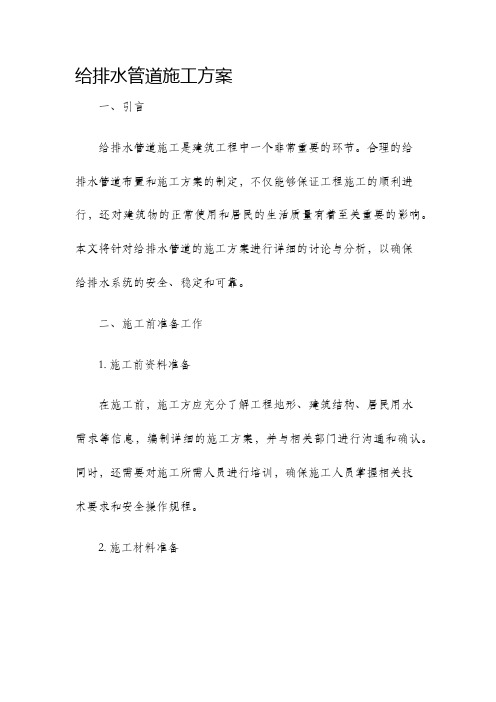 给排水管道施工方案

一、引言

给排水管道施工是建筑工程中一个非常重要的环节。合理的给排水管道布置和施工方案的制定，不仅能够保证工程施工的顺利进行，还对建筑物的正常使用和居民的生活质量有着至关重要的影响。本文将针对给排水管道的施工方案进行详细的讨论与分析，以确保给排水系统的安全、稳定和可靠。

二、施工前准备工作

1. 施工前资料准备

在施工前，施工方应充分了解工程地形、建筑结构、居民用水需求等信息，编制详细的施工方案，并与相关部门进行沟通和确认。同时，还需要对施工所需人员进行培训，确保施工人员掌握相关技术要求和安全操作规程。

2. 施工材料准备